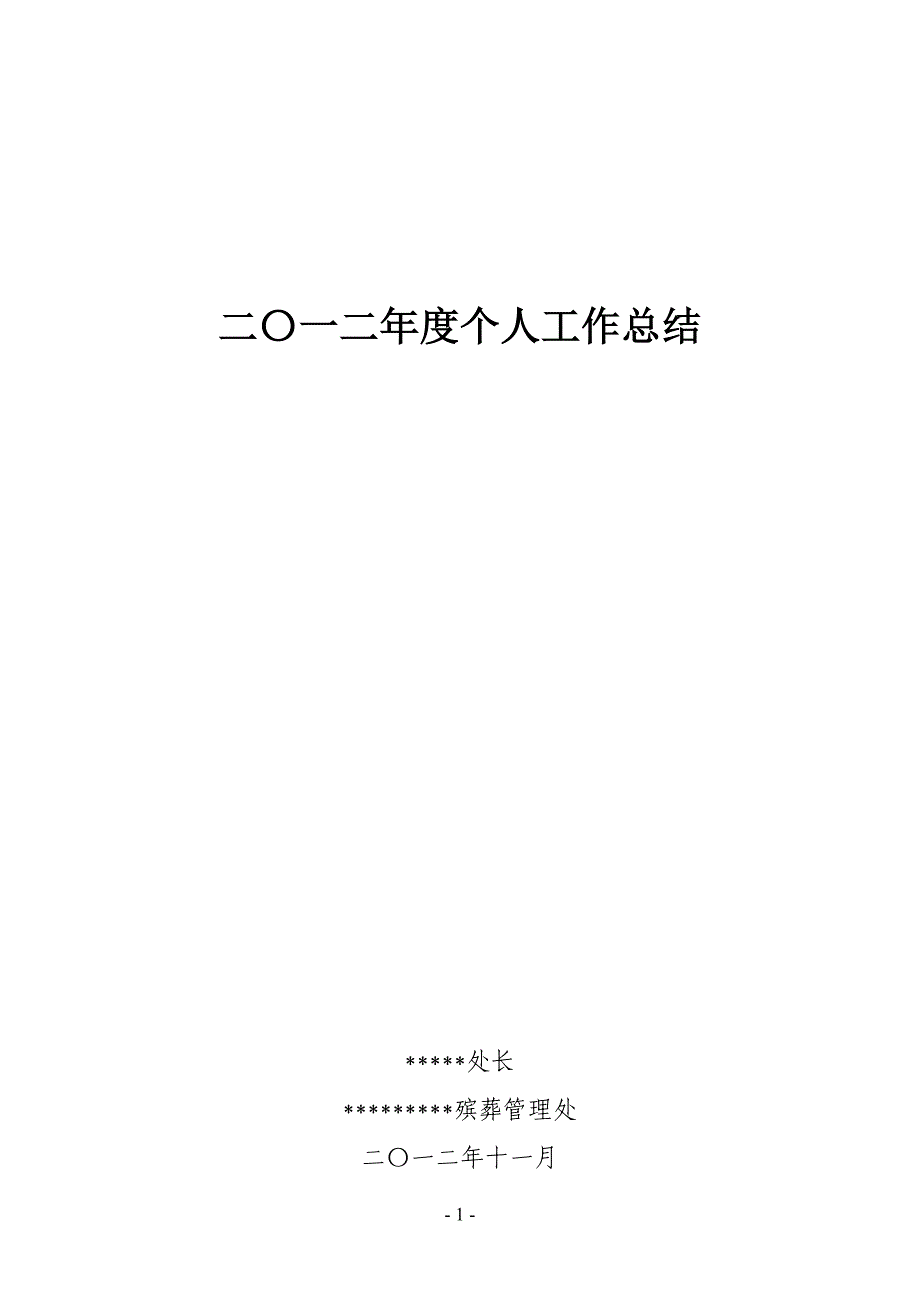 二〇一二年度个人工作总结

*****处长

*********殡葬管理处

二〇一二年十一月

- 1 -